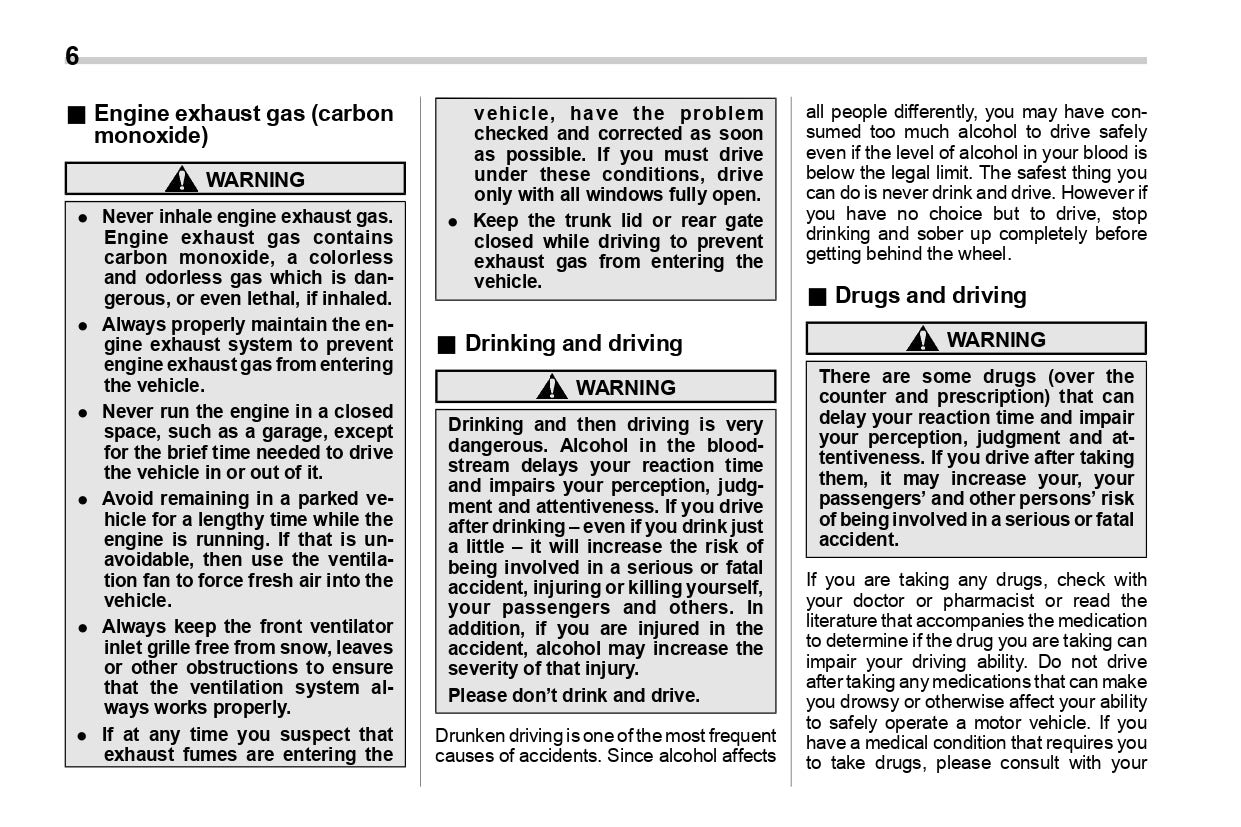 6

■ Engine exhaust gas (carbon monoxide)

WARNING

● Never inhale engine exhaust gas. Engine exhaust gas contains carbon monoxide, a colorless and odorless gas which is dangerous, or even lethal, if inhaled.

● Always properly maintain the engine exhaust system to prevent engine exhaust gas from entering the vehicle.

● Never run the engine in a closed space, such as a garage, except for the brief time needed to drive the vehicle in or out of it.

● Avoid remaining in a parked vehicle for a lengthy time while the engine is running. If that is unavoidable, then use the ventilation fan to force fresh air into the vehicle.

● Always keep the front ventilator inlet grille free from snow, leaves or other obstructions to ensure that the ventilation system always works properly.

● If at any time you suspect that exhaust fumes are entering the vehicle, have the problem checked and corrected as soon as possible. If you must drive under these conditions, drive only with all windows fully open.

● Keep the trunk lid or rear gate closed while driving to prevent exhaust gas from entering the vehicle.

■ Drinking and driving

WARNING

Drinking and then driving is very dangerous. Alcohol in the bloodstream delays your reaction time and impairs your perception, judgment and attentiveness. If you drive after drinking – even if you drink just a little – it will increase the risk of being involved in a serious or fatal accident, injuring or killing yourself, your passengers and others. In addition, if you are injured in the accident, alcohol may increase the severity of that injury.

Please don't drink and drive.

Drunken driving is one of the most frequent causes of accidents. Since alcohol affects all people differently, you may have consumed too much alcohol to drive safely even if the level of alcohol in your blood is below the legal limit. The safest thing you can do is never drink and drive. However if you have no choice but to drive, stop drinking and sober up completely before getting behind the wheel.

■ Drugs and driving

WARNING

There are some drugs (over the counter and prescription) that can delay your reaction time and impair your perception, judgment and attentiveness. If you drive after taking them, it may increase your, your passengers' and other persons' risk of being involved in a serious or fatal accident.

If you are taking any drugs, check with your doctor or pharmacist or read the literature that accompanies the medication to determine if the drug you are taking can impair your driving ability. Do not drive after taking any medications that can make you drowsy or otherwise affect your ability to safely operate a motor vehicle. If you have a medical condition that requires you to take drugs, please consult with your